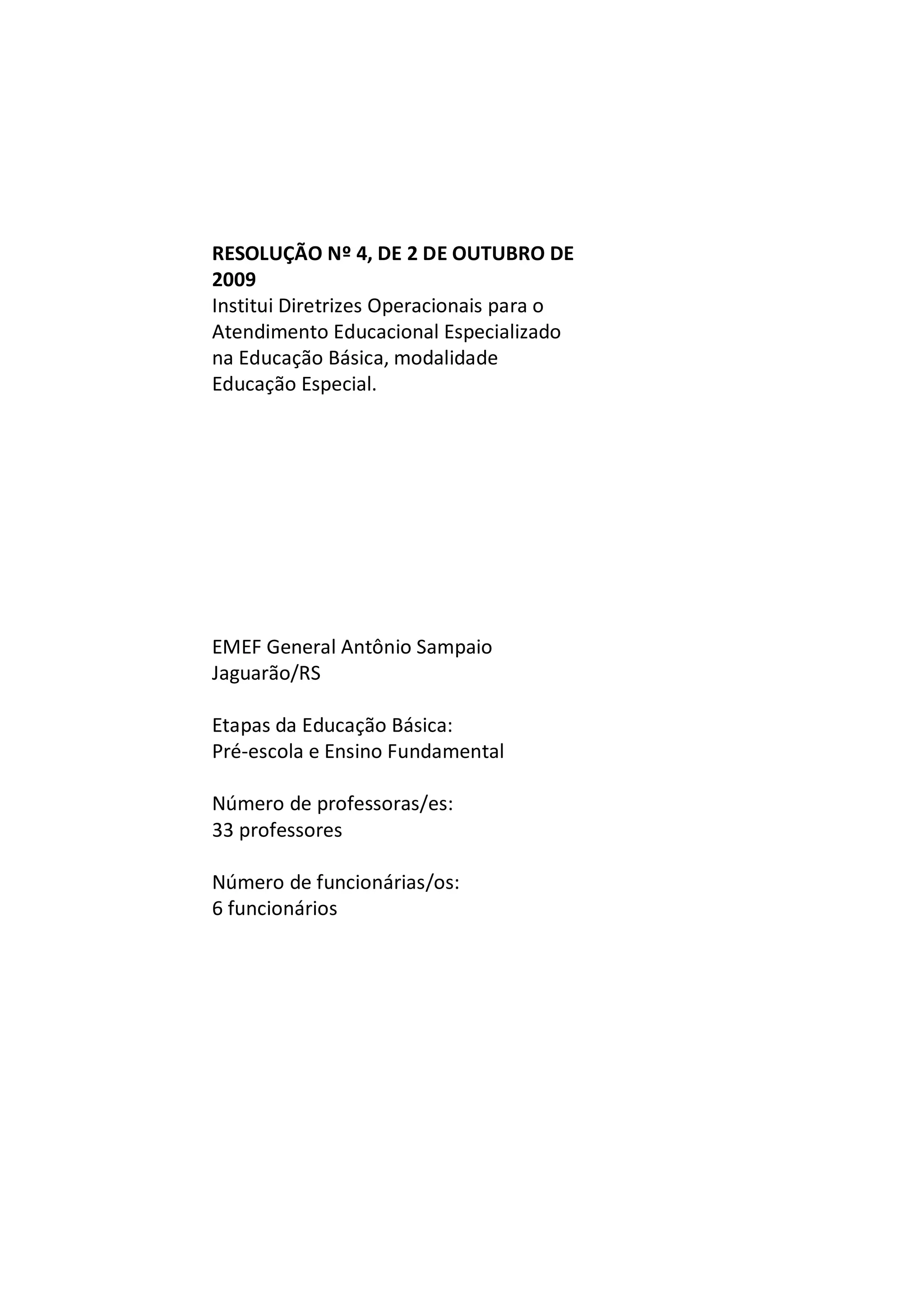 RESOLUÇÃO Nº 4, DE 2 DE OUTUBRO DE 2009
Institui Diretrizes Operacionais para o Atendimento Educacional Especializado na Educação Básica, modalidade Educação Especial.

EMEF General Antônio Sampaio
Jaguarão/RS

Etapas da Educação Básica:
Pré-escola e Ensino Fundamental

Número de professoras/es:
33 professores

Número de funcionárias/os:
6 funcionários